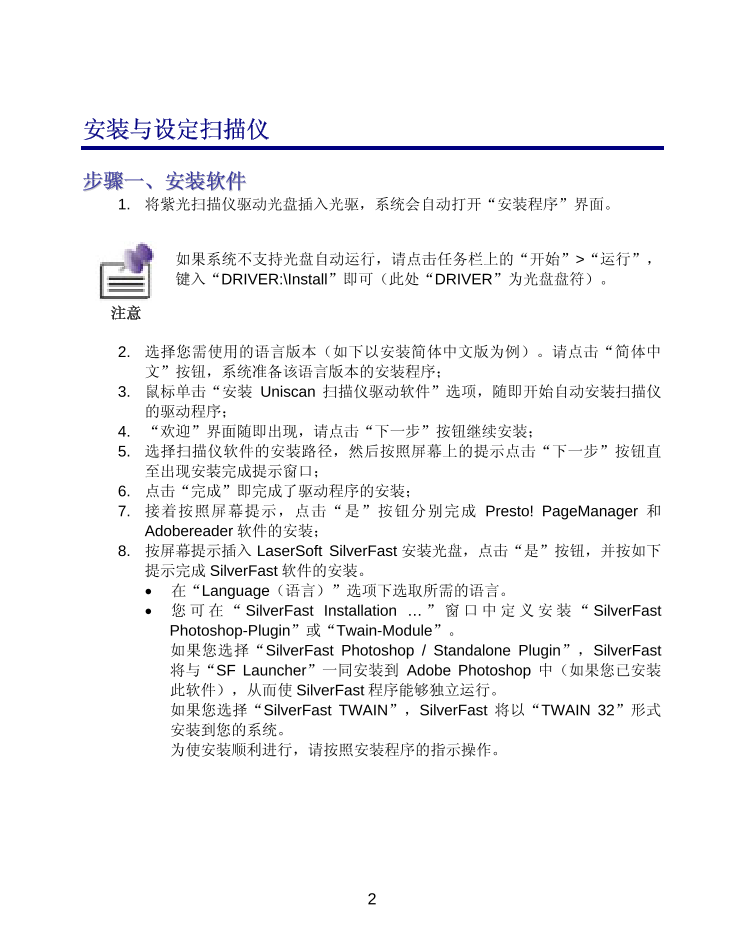 安装与设定扫描仪

步骤一、安装软件

1. 将紫光扫描仪驱动光盘插入光驱，系统会自动打开“安装程序”界面。

如果系统不支持光盘自动运行，请点击任务栏上的“开始”>“运行”，键入“DRIVER:\Install”即可（此处“DRIVER”为光盘盘符）。

注意

2. 选择您需使用的语言版本（如下以安装简体中文版为例）。请点击“简体中文”按钮，系统准备该语言版本的安装程序；
3. 鼠标单击“安装 Uniscan 扫描仪驱动软件”选项，随即开始自动安装扫描仪的驱动程序；
4. “欢迎”界面随即出现，请点击“下一步”按钮继续安装；
5. 选择扫描仪软件的安装路径，然后按照屏幕上的提示点击“下一步”按钮直至出现安装完成提示窗口；
6. 点击“完成”即完成了驱动程序的安装；
7. 接着按照屏幕提示，点击“是”按钮分别完成 Presto! PageManager 和 Adobereader 软件的安装；
8. 按屏幕提示插入 LaserSoft SilverFast 安装光盘，点击“是”按钮，并按如下提示完成 SilverFast 软件的安装。
• 在“Language（语言）”选项下选取所需的语言。
• 您可在“SilverFast Installation ...”窗口中定义安装“SilverFast Photoshop-Plugin”或“Twain-Module”。
如果您选择“SilverFast Photoshop / Standalone Plugin”，SilverFast 将与“SF Launcher”一同安装到 Adobe Photoshop 中（如果您已安装此软件），从而使 SilverFast 程序能够独立运行。
如果您选择“SilverFast TWAIN”，SilverFast 将以“TWAIN 32”形式安装到您的系统。
为使安装顺利进行，请按照安装程序的指示操作。

2